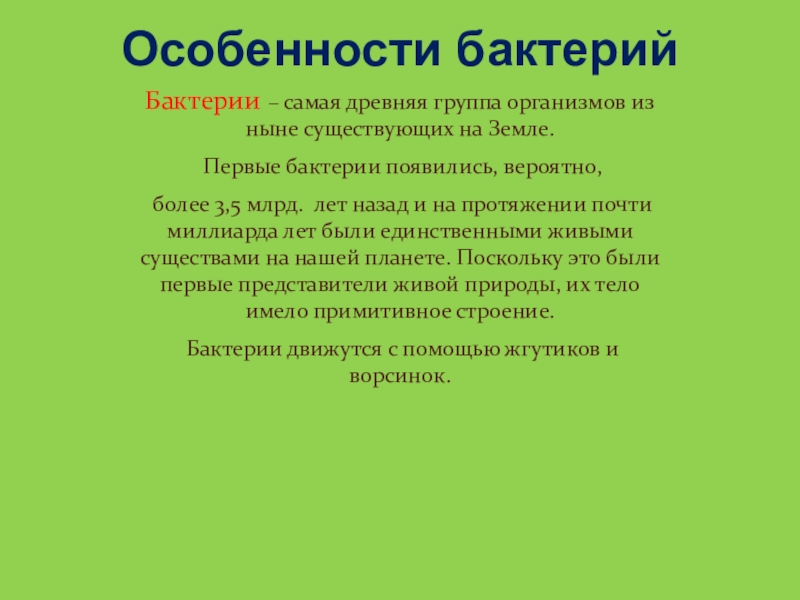 Особенности бактерий

Бактерии – самая древняя группа организмов из ныне существующих на Земле.

Первые бактерии появились, вероятно,

более 3,5 млрд. лет назад и на протяжении почти миллиарда лет были единственными живыми существами на нашей планете. Поскольку это были первые представители живой природы, их тело имело примитивное строение.

Бактерии движутся с помощью жгутиков и ворсинок.